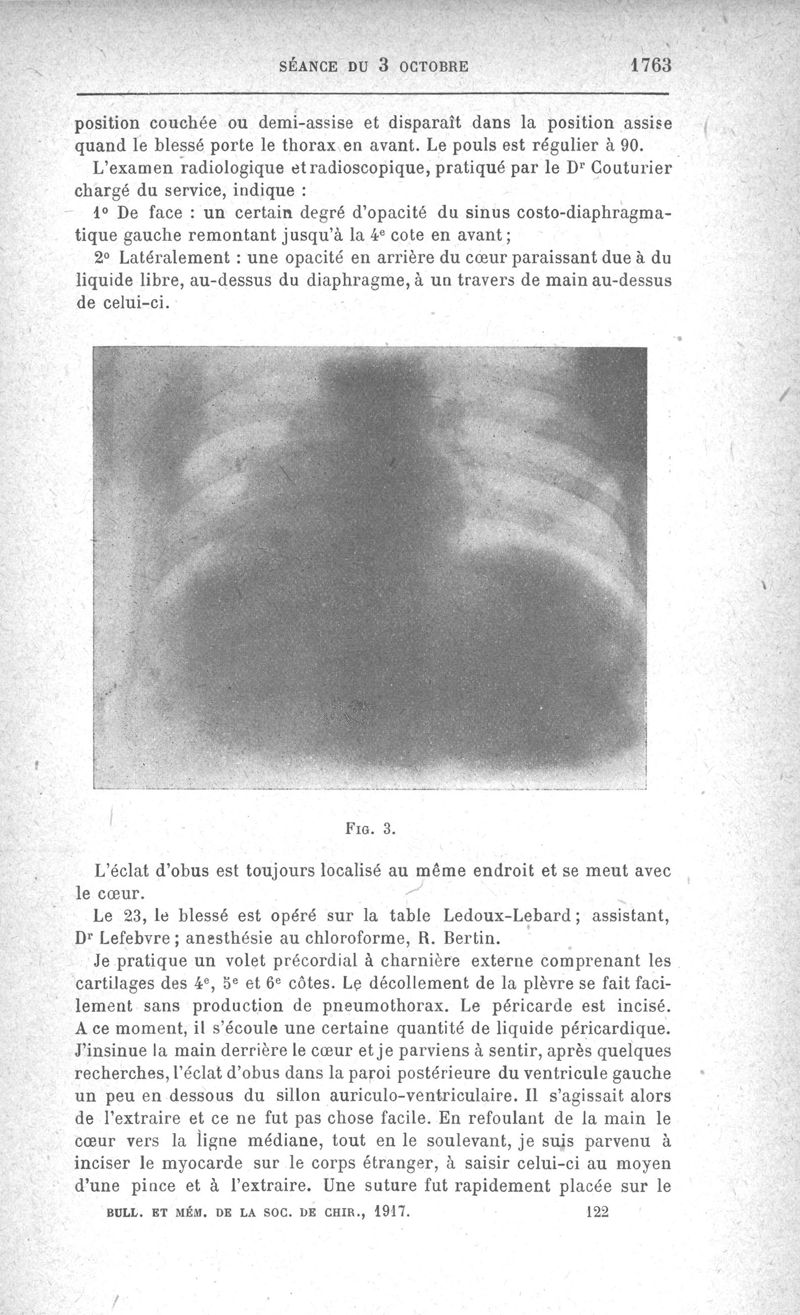 SÉANCE DU 3 OCTOBRE 1763

position couchée ou demi-assise et disparaît dans la position assise quand le blessé porte le thorax en avant. Le pouls est régulier à 90.

L'examen radiologique et radioscopique, pratiqué par le Dr Couturier chargé du service, indique :

1° De face : un certain degré d'opacité du sinus costo-diaphragmatique gauche remontant jusqu'à la 4e cote en avant;

2° Latéralement : une opacité en arrière du cœur paraissant due à du liquide libre, au-dessus du diaphragme, à un travers de main au-dessus de celui-ci.

Fig. 3.

L'éclat d'obus est toujours localisé au même endroit et se meut avec le cœur.

Le 23, le blessé est opéré sur la table Ledoux-Lebard; assistant, Dr Lefebvre; anesthésie au chloroforme, R. Bertin.

Je pratique un volet précordial à charnière externe comprenant les cartilages des 4e, 5e et 6e côtes. Le décollement de la plèvre se fait facilement sans production de pneumothorax. Le péricarde est incisé. A ce moment, il s'écoule une certaine quantité de liquide péricardique. J'insinue la main derrière le cœur et je parviens à sentir, après quelques recherches, l'éclat d'obus dans la paroi postérieure du ventricule gauche un peu en dessous du sillon auriculo-ventriculaire. Il s'agissait alors de l'extraire et ce ne fut pas chose facile. En refoulant de la main le cœur vers la ligne médiane, tout en le soulevant, je suis parvenu à inciser le myocarde sur le corps étranger, à saisir celui-ci au moyen d'une pince et à l'extraire. Une suture fut rapidement placée sur le

BULL. ET MÉM. DE LA SOC. DE CHIR., 1917. 122